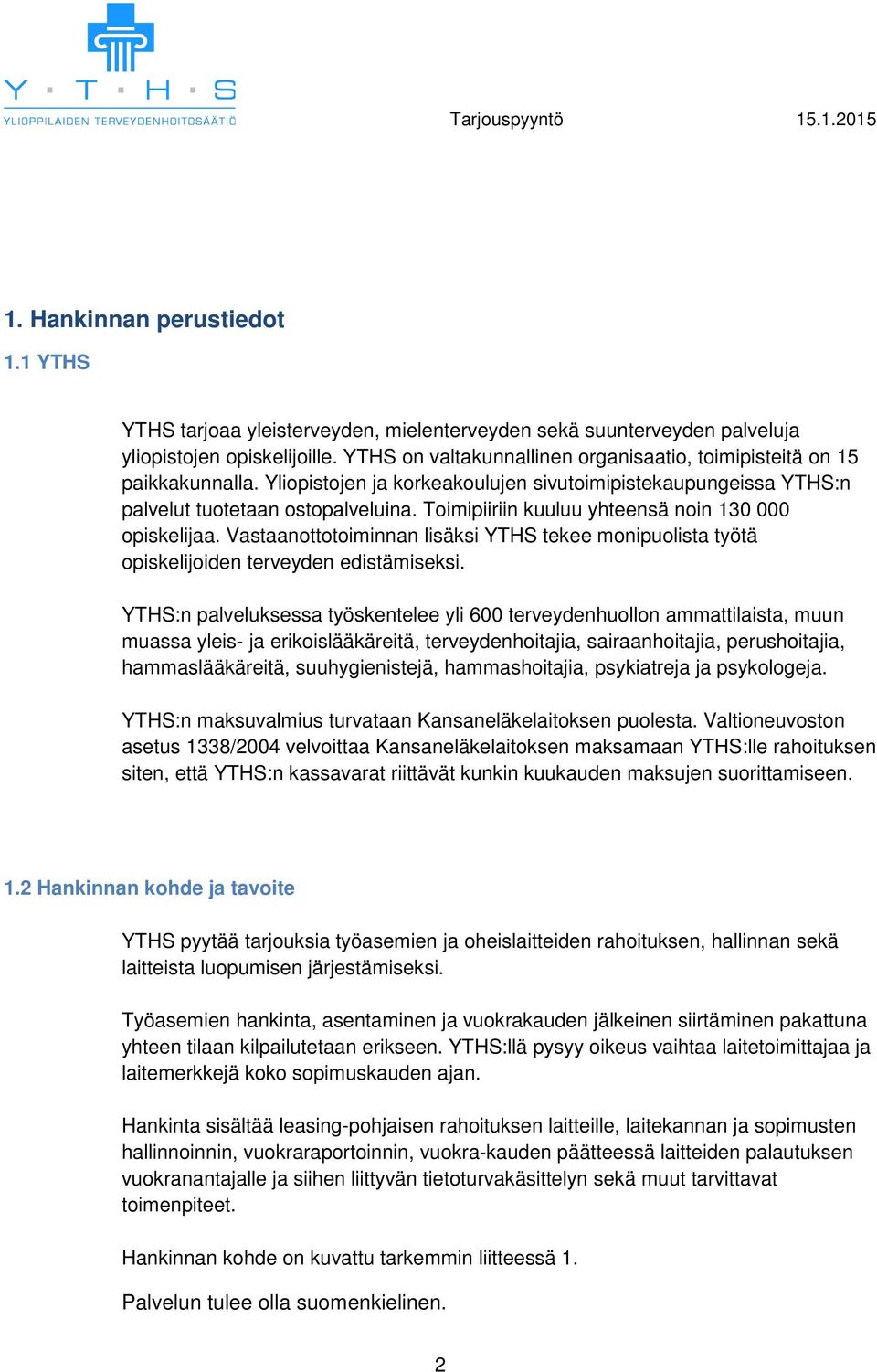 Y · T · H · S
YLIOPPILAIDEN TERVEYDENHOITOSÄÄTIÖ

Tarjouspyyntö 15.1.2015

1. Hankinnan perustiedot

1.1 YTHS

YTHS tarjoaa yleisterveyden, mielenterveyden sekä suunterveyden palveluja yliopistojen opiskelijoille. YTHS on valtakunnallinen organisaatio, toimipisteitä on 15 paikkakunnalla. Yliopistojen ja korkeakoulujen sivutoimipistekaupungeissa YTHS:n palvelut tuotetaan ostopalveluina. Toimipiiriin kuuluu yhteensä noin 130 000 opiskelijaa. Vastaanottotoiminnan lisäksi YTHS tekee monipuolista työtä opiskelijoiden terveyden edistämiseksi.

YTHS:n palveluksessa työskentelee yli 600 terveydenhuollon ammattilaista, muun muassa yleis- ja erikoislääkäreitä, terveydenhoitajia, sairaanhoitajia, perushoitajia, hammaslääkäreitä, suuhygienistejä, hammashoitajia, psykiatreja ja psykologeja.

YTHS:n maksuvalmius turvataan Kansaneläkelaitoksen puolesta. Valtioneuvoston asetus 1338/2004 velvoittaa Kansaneläkelaitoksen maksamaan YTHS:lle rahoituksen siten, että YTHS:n kassavarat riittävät kunkin kuukauden maksujen suorittamiseen.

1.2 Hankinnan kohde ja tavoite

YTHS pyytää tarjouksia työasemien ja oheislaitteiden rahoituksen, hallinnan sekä laitteista luopumisen järjestämiseksi.

Työasemien hankinta, asentaminen ja vuokrakauden jälkeinen siirtäminen pakattuna yhteen tilaan kilpailutetaan erikseen. YTHS:llä pysyy oikeus vaihtaa laitetoimittajaa ja laitemerkkejä koko sopimuskauden ajan.

Hankinta sisältää leasing-pohjaisen rahoituksen laitteille, laitekannan ja sopimusten hallinnoinnin, vuokraraportoinnin, vuokra-kauden päätteessä laitteiden palautuksen vuokranantajalle ja siihen liittyvän tietoturvakäsittelyn sekä muut tarvittavat toimenpiteet.

Hankinnan kohde on kuvattu tarkemmin liitteessä 1.

Palvelun tulee olla suomenkielinen.

2